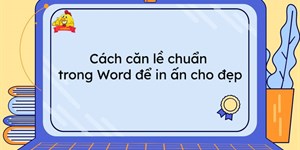 Cách căn lề chuẩn trong Word để in ấn cho đẹp